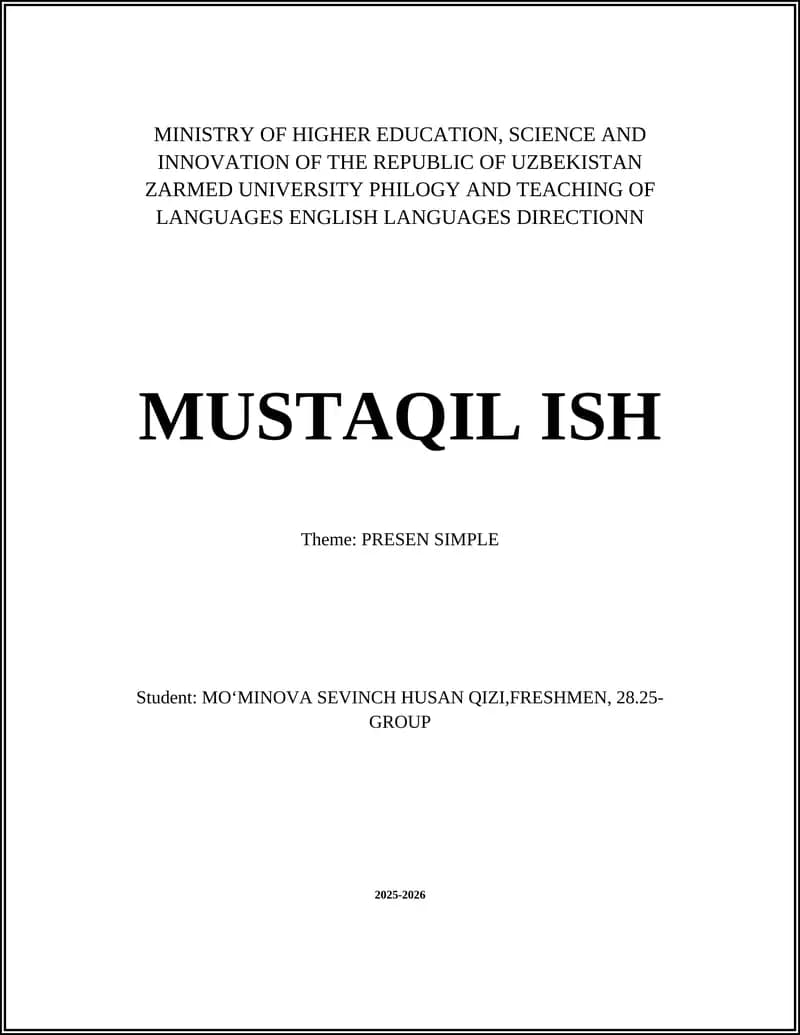 MINISTRY OF HIGHER EDUCATION, SCIENCE AND INNOVATION OF THE REPUBLIC OF UZBEKISTAN ZARMED UNIVERSITY PHILOGY AND TEACHING OF LANGUAGES ENGLISH LANGUAGES DIRECTIONN

MUSTAQIL ISH

Theme: PRESEN SIMPLE

Student: MO‘MINOVA SEVINCH HUSAN QIZI,FRESHMEN, 28.25-GROUP

2025-2026